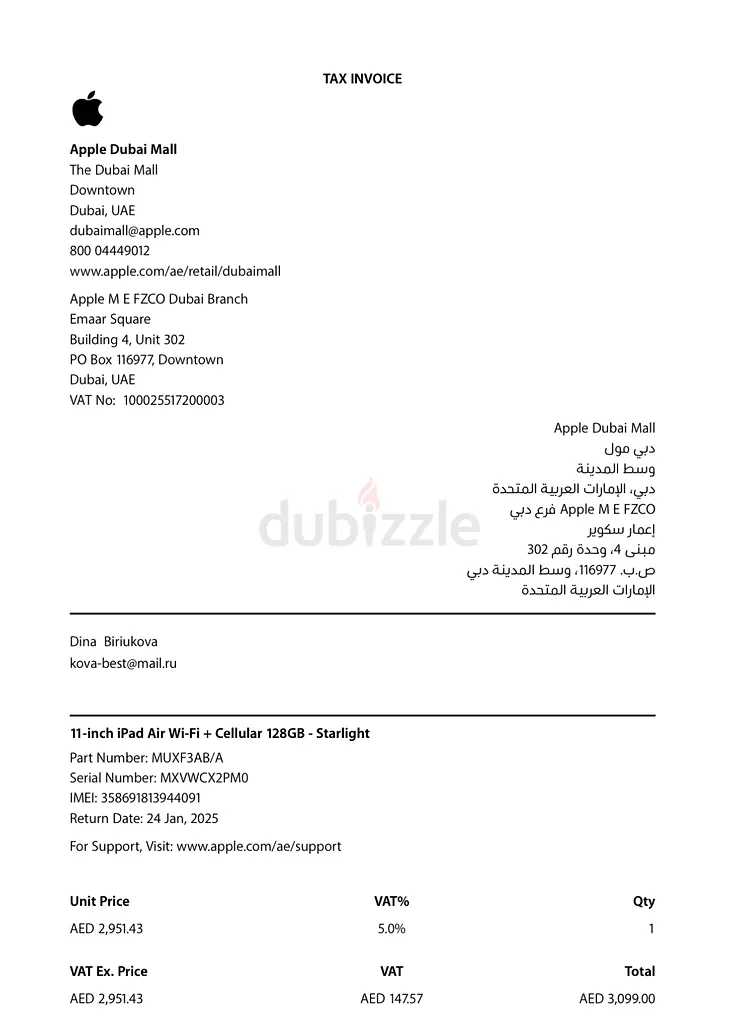 TAX INVOICE

**Apple Dubai Mall**
The Dubai Mall
Downtown
Dubai, UAE
dubaimall@apple.com
800 04449012
www.apple.com/ae/retail/dubaimall

Apple M E FZCO Dubai Branch
Emaar Square
Building 4, Unit 302
PO Box 116977, Downtown
Dubai, UAE
VAT No: 100025517200003

Apple Dubai Mall
دبي مول
وسط المدينة
دبي، الإمارات العربية المتحدة
Apple M E FZCO فرع دبي
إعمار سكوير
مبنى 4، وحدة رقم 302
ص.ب. 116977، وسط المدينة دبي
الإمارات العربية المتحدة

dubizzle

Dina Biriukova
kova-best@mail.ru

**11-inch iPad Air Wi-Fi + Cellular 128GB - Starlight**
Part Number: MUXF3AB/A
Serial Number: MXVWCX2PM0
IMEI: 358691813944091
Return Date: 24 Jan, 2025

For Support, Visit: www.apple.com/ae/support

| Unit Price | VAT% | Qty |
|---|---|---|
| AED 2,951.43 | 5.0% | 1 |

| VAT Ex. Price | VAT | Total |
|---|---|---|
| AED 2,951.43 | AED 147.57 | AED 3,099.00 |